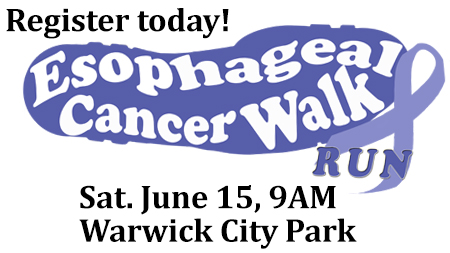 Register today!

Esophageal Cancer Walk RUN

Sat. June 15, 9AM
Warwick City Park